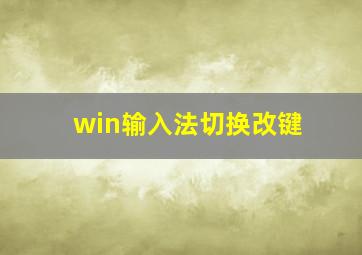 win输入法切换改键